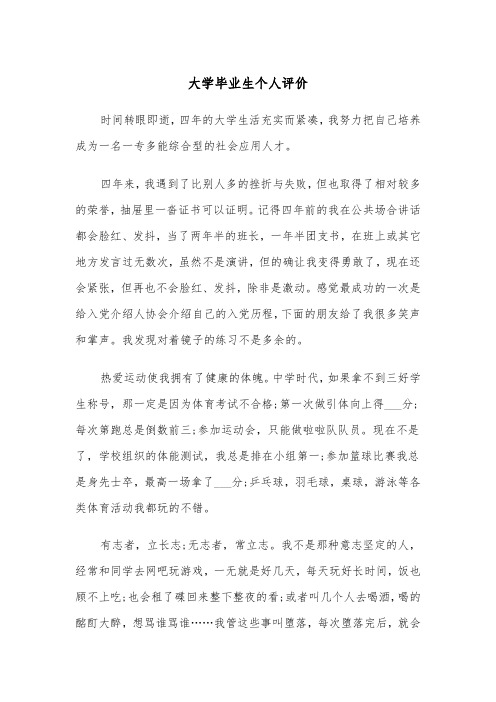 大学毕业生个人评价

时间转眼即逝，四年的大学生活充实而紧凑，我努力把自己培养成为一名一专多能综合型的社会应用人才。

四年来，我遇到了比别人多的挫折与失败，但也取得了相对较多的荣誉，抽屉里一沓证书可以证明。记得四年前的我在公共场合讲话都会脸红、发抖，当了两年半的班长，一年半团支书，在班上或其它地方发言过无数次，虽然不是演讲，但的确让我变得勇敢了，现在还会紧张，但再也不会脸红、发抖，除非是激动。感觉最成功的一次是给入党介绍人协会介绍自己的入党历程，下面的朋友给了我很多笑声和掌声。我发现对着镜子的练习不是多余的。

热爱运动使我拥有了健康的体魄。中学时代，如果拿不到三好学生称号，那一定是因为体育考试不合格；第一次做引体向上得___分；每次第跑总是倒数前三；参加运动会，只能做啦啦队队员。现在不是了，学校组织的体能测试，我总是排在小组第一；参加篮球比赛我总是身先士卒，最高一场拿了___分；乒乓球，羽毛球，桌球，游泳等各类体育活动我都玩的不错。

有志者，立长志；无志者，常立志。我不是那种意志坚定的人，经常和同学去网吧玩游戏，一无就是好几天，每天玩好长时间，饭也顾不上吃；也会租了碟回来整下整夜的看；或者叫几个人去喝酒，喝的酩酊大醉，想骂谁骂谁……我管这些事叫堕落，每次堕落完后，就会